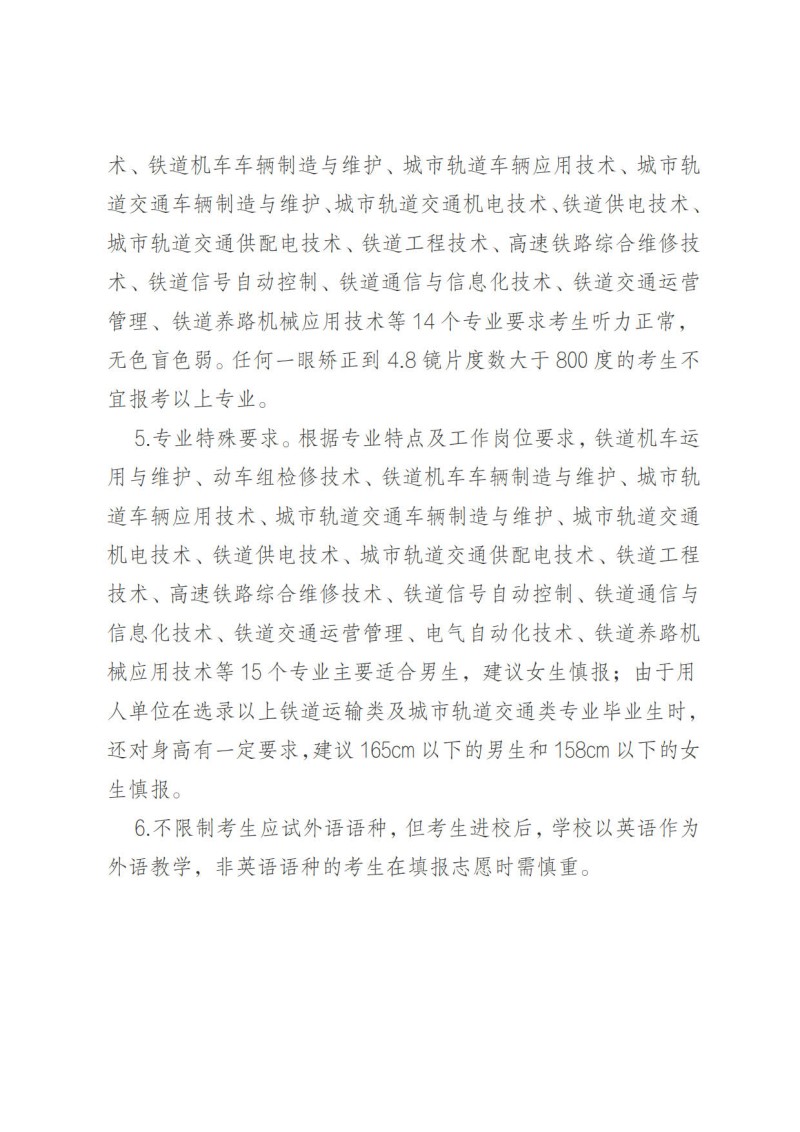 术、铁道机车车辆制造与维护、城市轨道车辆应用技术、城市轨道交通车辆制造与维护、城市轨道交通机电技术、铁道供电技术、城市轨道交通供配电技术、铁道工程技术、高速铁路综合维修技术、铁道信号自动控制、铁道通信与信息化技术、铁道交通运营管理、铁道养路机械应用技术等 14 个专业要求考生听力正常，无色盲色弱。任何一眼矫正到 4.8 镜片度数大于 800 度的考生不宜报考以上专业。

5.专业特殊要求。根据专业特点及工作岗位要求，铁道机车运用与维护、动车组检修技术、铁道机车车辆制造与维护、城市轨道车辆应用技术、城市轨道交通车辆制造与维护、城市轨道交通机电技术、铁道供电技术、城市轨道交通供配电技术、铁道工程技术、高速铁路综合维修技术、铁道信号自动控制、铁道通信与信息化技术、铁道交通运营管理、电气自动化技术、铁道养路机械应用技术等 15 个专业主要适合男生，建议女生慎报；由于用人单位在选录以上铁道运输类及城市轨道交通类专业毕业生时，还对身高有一定要求，建议 165cm 以下的男生和 158cm 以下的女生慎报。

6.不限制考生应试外语语种，但考生进校后，学校以英语作为外语教学，非英语语种的考生在填报志愿时需慎重。